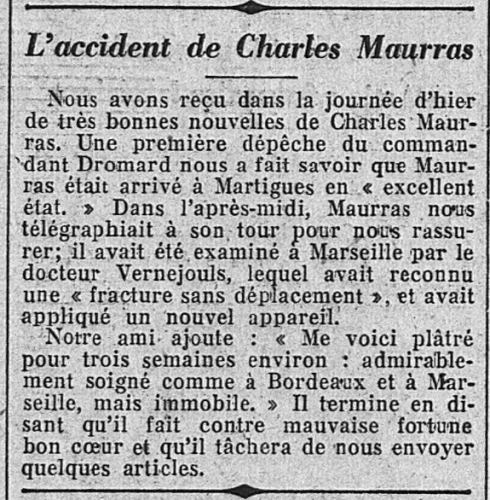 L'accident de Charles Maurras

Nous avons reçu dans la journée d'hier de très bonnes nouvelles de Charles Maurras. Une première dépêche du commandant Dromard nous a fait savoir que Maurras était arrivé à Martigues en « excellent état. » Dans l'après-midi, Maurras nous télégraphiait à son tour pour nous rassurer; il avait été examiné à Marseille par le docteur Vernejouls, lequel avait reconnu une « fracture sans déplacement », et avait appliqué un nouvel appareil.

Notre ami ajoute : « Me voici plâtré pour trois semaines environ : admirablement soigné comme à Bordeaux et à Marseille, mais immobile. » Il termine en disant qu'il fait contre mauvaise fortune bon cœur et qu'il tâchera de nous envoyer quelques articles.